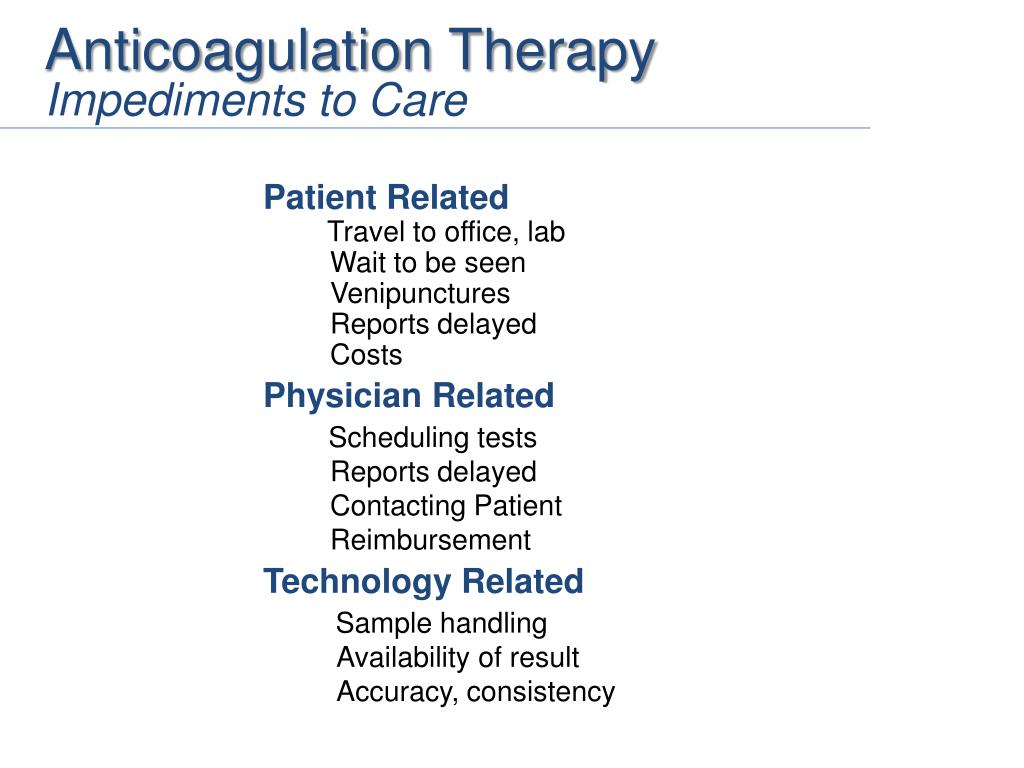 Anticoagulation Therapy
Impediments to Care

Patient Related
Travel to office, lab
Wait to be seen
Venipunctures
Reports delayed
Costs

Physician Related
Scheduling tests
Reports delayed
Contacting Patient
Reimbursement

Technology Related
Sample handling
Availability of result
Accuracy, consistency